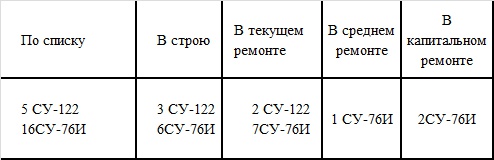 | По списку | В строю | В текущем ремонте | В среднем ремонте | В капитальном ремонте |
|---|---|---|---|---|
| 5 СУ-122 16СУ-76И | 3 СУ-122 6СУ-76И | 2 СУ-122 7СУ-76И | 1 СУ-76И | 2СУ-76И |